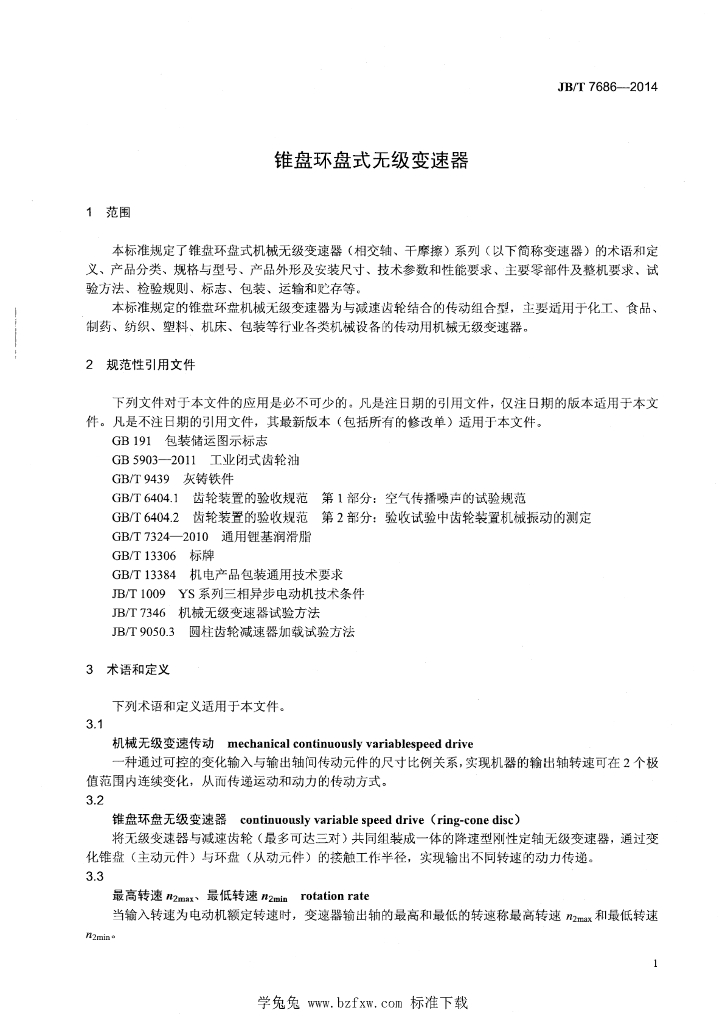 JB/T 7686—2014

锥盘环盘式无级变速器

1 范围

本标准规定了锥盘环盘式机械无级变速器（相交轴、干摩擦）系列（以下简称变速器）的术语和定义、产品分类、规格与型号、产品外形及安装尺寸、技术参数和性能要求、主要零部件及整机要求、试验方法、检验规则、标志、包装、运输和贮存等。

本标准规定的锥盘环盘机械无级变速器为与减速齿轮结合的传动组合型，主要适用于化工、食品、制药、纺织、塑料、机床、包装等行业各类机械设备的传动用机械无级变速器。

2 规范性引用文件

下列文件对于本文件的应用是必不可少的。凡是注日期的引用文件，仅注日期的版本适用于本文件。凡是不注日期的引用文件，其最新版本（包括所有的修改单）适用于本文件。

GB 191 包装储运图示标志

GB 5903—2011 工业闭式齿轮油

GB/T 9439 灰铸铁件

GB/T 6404.1 齿轮装置的验收规范 第1部分：空气传播噪声的试验规范

GB/T 6404.2 齿轮装置的验收规范 第2部分：验收试验中齿轮装置机械振动的测定

GB/T 7324—2010 通用锂基润滑脂

GB/T 13306 标牌

GB/T 13384 机电产品包装通用技术要求

JB/T 1009 YS系列三相异步电动机技术条件

JB/T 7346 机械无级变速器试验方法

JB/T 9050.3 圆柱齿轮减速器加载试验方法

3 术语和定义

下列术语和定义适用于本文件。

3.1

机械无级变速传动 mechanical continuously variablespeed drive

一种通过可控的变化输入与输出轴间传动元件的尺寸比例关系，实现机器的输出轴转速可在2个极值范围内连续变化，从而传递运动和动力的传动方式。

3.2

锥盘环盘无级变速器 continuously variable speed drive（ring-cone disc）

将无级变速器与减速齿轮（最多可达三对）共同组装成一体的降速型刚性定轴无级变速器，通过变化锥盘（主动元件）与环盘（从动元件）的接触工作半径，实现输出不同转速的动力传递。

3.3

最高转速$n_{2max}$、最低转速$n_{2min}$ rotation rate

当输入转速为电动机额定转速时，变速器输出轴的最高和最低的转速称最高转速$n_{2max}$和最低转速$n_{2min}$。

1

学兔兔 www.bzfxw.com 标准下载